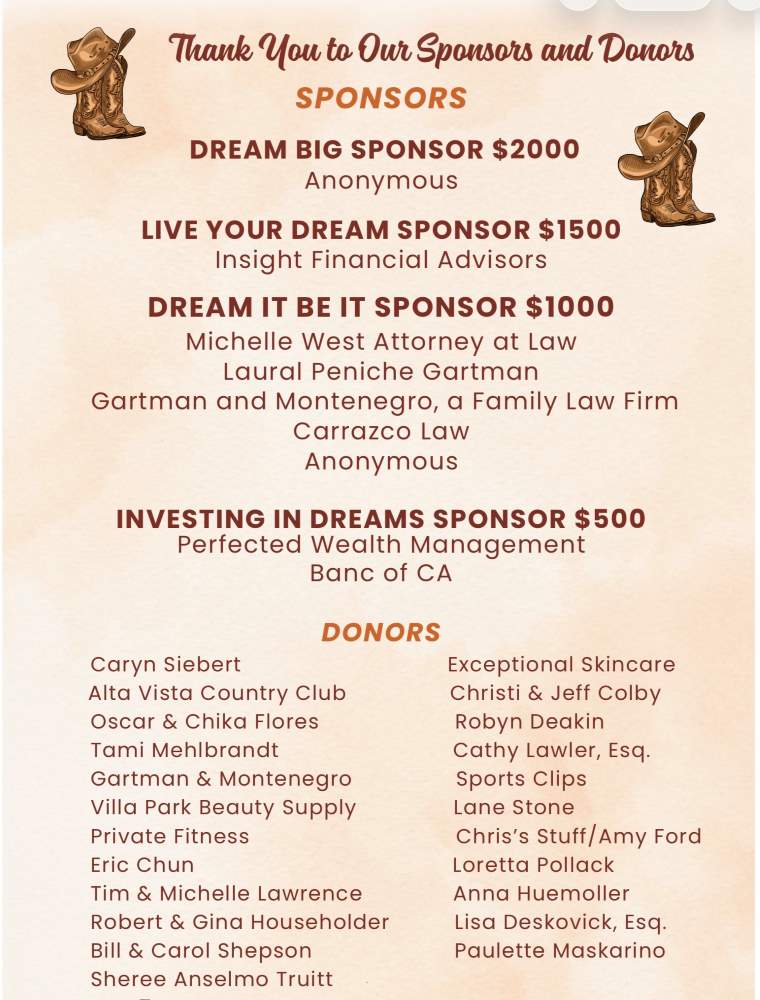 Thank You to Our Sponsors and Donors

SPONSORS

DREAM BIG SPONSOR $2000
Anonymous

LIVE YOUR DREAM SPONSOR $1500
Insight Financial Advisors

DREAM IT BE IT SPONSOR $1000
Michelle West Attorney at Law
Laural Peniche Gartman
Gartman and Montenegro, a Family Law Firm
Carrazco Law
Anonymous

INVESTING IN DREAMS SPONSOR $500
Perfected Wealth Management
Banc of CA

DONORS

Caryn Siebert
Alta Vista Country Club
Oscar & Chika Flores
Tami Mehlbrandt
Gartman & Montenegro
Villa Park Beauty Supply
Private Fitness
Eric Chun
Tim & Michelle Lawrence
Robert & Gina Householder
Bill & Carol Shepson
Sheree Anselmo Truitt

Exceptional Skincare
Christi & Jeff Colby
Robyn Deakin
Cathy Lawler, Esq.
Sports Clips
Lane Stone
Chris's Stuff/Amy Ford
Loretta Pollack
Anna Huemoller
Lisa Deskovick, Esq.
Paulette Maskarino